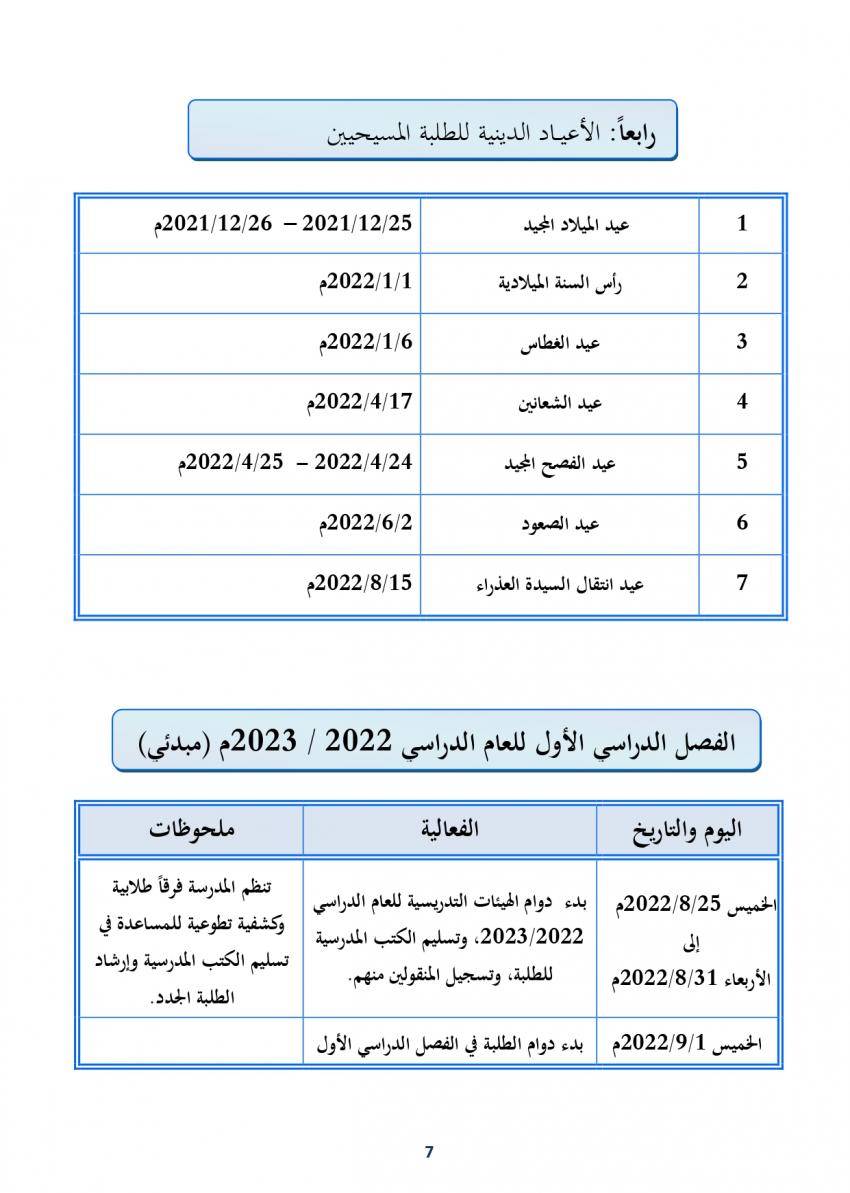 رابعاً: الأعياد الدينية للطلبة المسيحيين

| 1 | عيد الميلاد المجيد | 2021/12/25 – 2021/12/26م |
|---|---|---|
| 2 | رأس السنة الميلادية | 2022/1/1م |
| 3 | عيد الغطاس | 2022/1/6م |
| 4 | عيد الشعانين | 2022/4/17م |
| 5 | عيد الفصح المجيد | 2022/4/24 – 2022/4/25م |
| 6 | عيد الصعود | 2022/6/2م |
| 7 | عيد انتقال السيدة العذراء | 2022/8/15م |

الفصل الدراسي الأول للعام الدراسي 2022 / 2023م (مبدئي)

| اليوم والتاريخ | الفعالية | ملحوظات |
|---|---|---|
| الخميس 2022/8/25م إلى الأربعاء 2022/8/31م | بدء دوام الهيئات التدريسية للعام الدراسي 2023/2022، وتسليم الكتب المدرسية للطلبة، وتسجيل المنقولين منهم. | تنظم المدرسة فرقاً طلابية وكشفية تطوعية للمساعدة في تسليم الكتب المدرسية وإرشاد الطلبة الجدد. |
| الخميس 2022/9/1م | بدء دوام الطلبة في الفصل الدراسي الأول | |

7